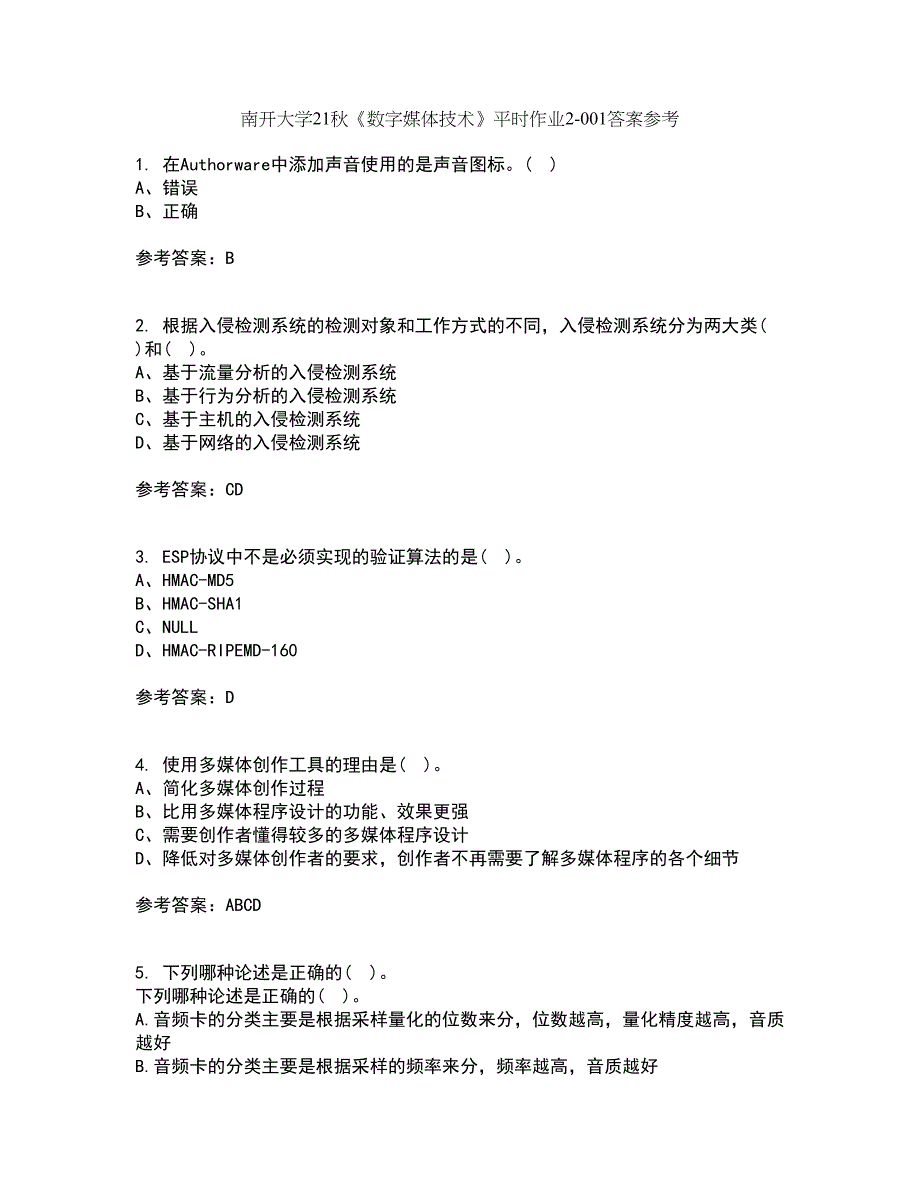 南开大学21秋《数字媒体技术》平时作业2-001答案参考

1. 在Authorware中添加声音使用的是声音图标。( )
A、错误
B、正确

参考答案：B

2. 根据入侵检测系统的检测对象和工作方式的不同，入侵检测系统分为两大类( )和( )。
A、基于流量分析的入侵检测系统
B、基于行为分析的入侵检测系统
C、基于主机的入侵检测系统
D、基于网络的入侵检测系统

参考答案：CD

3. ESP协议中不是必须实现的验证算法的是( )。
A、HMAC-MD5
B、HMAC-SHA1
C、NULL
D、HMAC-RIPEMD-160

参考答案：D

4. 使用多媒体创作工具的理由是( )。
A、简化多媒体创作过程
B、比用多媒体程序设计的功能、效果更强
C、需要创作者懂得较多的多媒体程序设计
D、降低对多媒体创作者的要求，创作者不再需要了解多媒体程序的各个细节

参考答案：ABCD

5. 下列哪种论述是正确的( )。
下列哪种论述是正确的( )。
A.音频卡的分类主要是根据采样量化的位数来分，位数越高，量化精度越高，音质越好
B.音频卡的分类主要是根据采样的频率来分，频率越高，音质越好